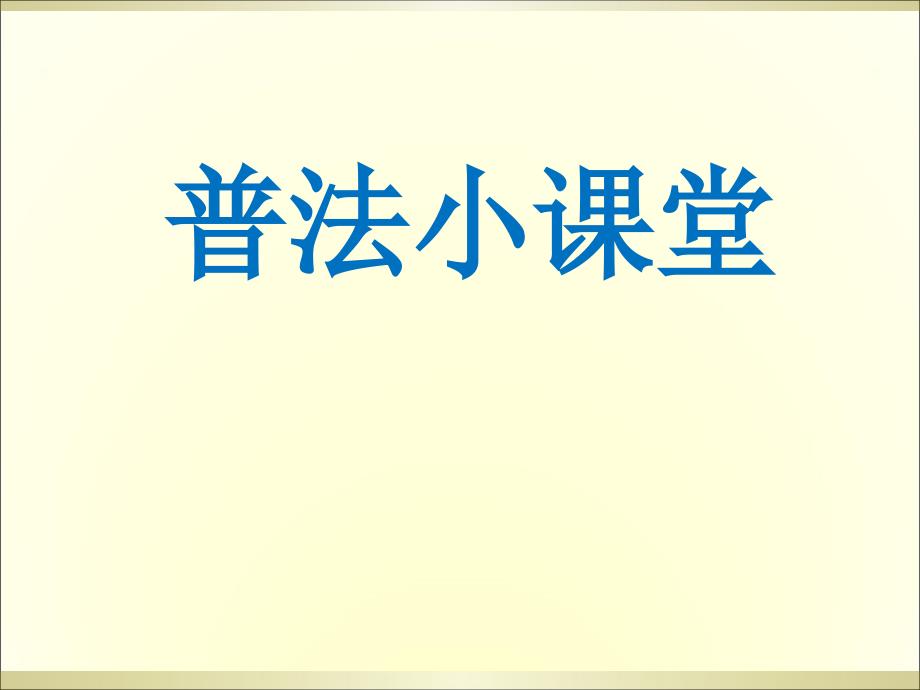 普法小课堂